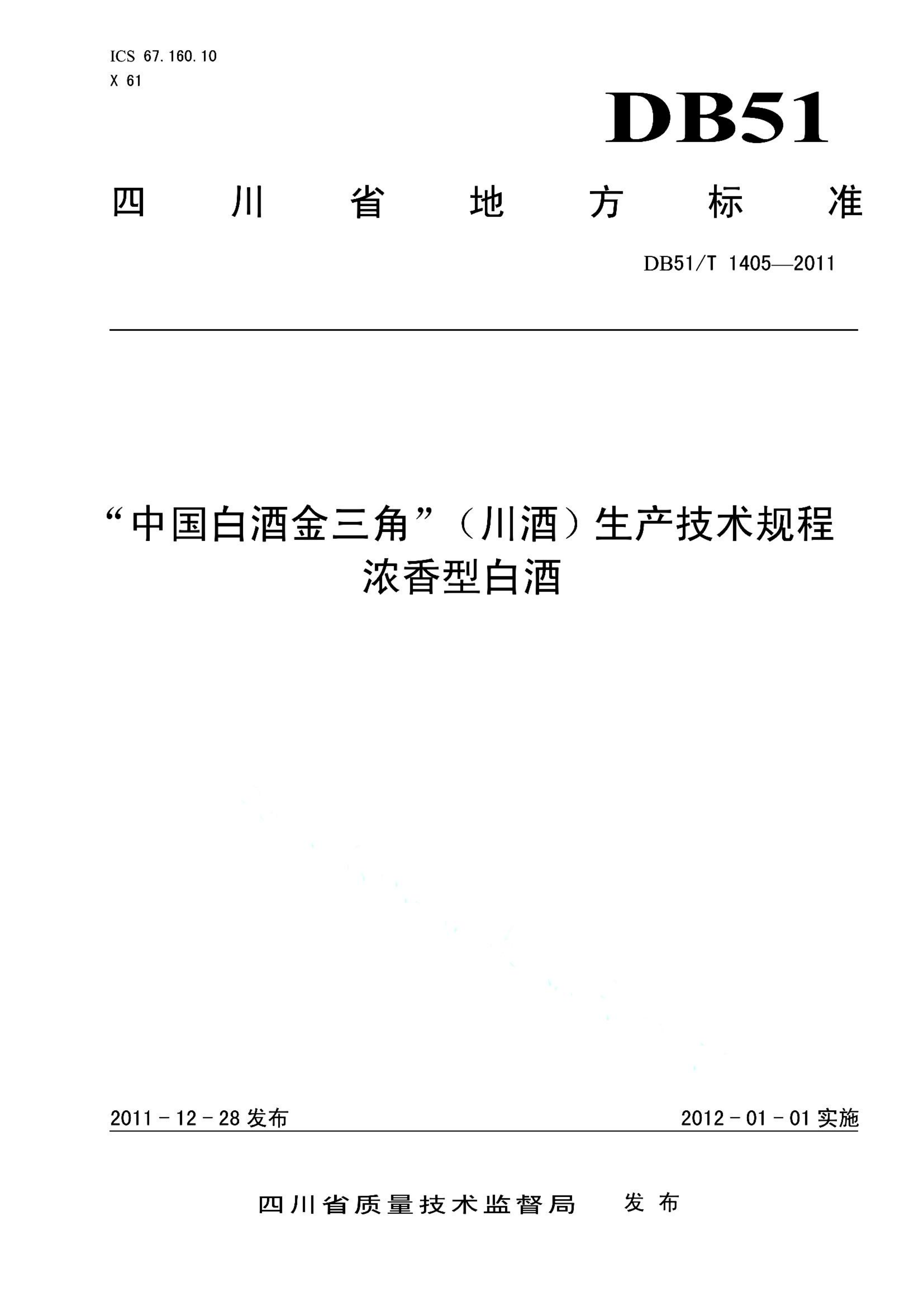 ICS 67.160.10
X 61

DB51

四川省地方标准

DB51/T 1405—2011

“中国白酒金三角”（川酒）生产技术规程
浓香型白酒

2011 - 12 - 28 发布

2012 - 01 - 01 实施

四川省质量技术监督局 发布